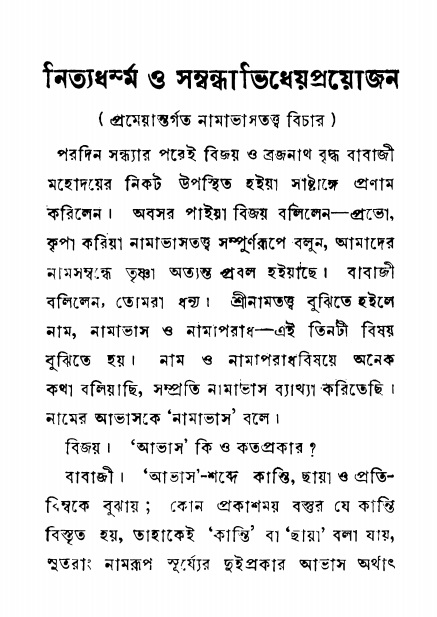 নিত্যধর্ম্ম ও সম্বন্ধাভিধেয়প্রয়োজন

( প্রমেয়ান্তর্গত নামাভাসতত্ত্ব বিচার )

পরদিন সন্ধ্যার পরেই বিজয় ও ব্রজনাথ বৃদ্ধ বাবাজী মহোদয়ের নিকট উপস্থিত হইয়া সাষ্টাঙ্গে প্রণাম করিলেন। অবসর পাইয়া বিজয় বলিলেন—প্রভো, কৃপা করিয়া নামাভাসতত্ত্ব সম্পূর্ণরূপে বলুন, আমাদের নামসম্বন্ধে তৃষ্ণা অত্যন্ত প্রবল হইয়াছে। বাবাজী বলিলেন, তোমরা ধন্য। শ্রীনামতত্ত্ব বুঝিতে হইলে নাম, নামাভাস ও নামাপরাধ—এই তিনটী বিষয় বুঝিতে হয়। নাম ও নামাপরাধবিষয়ে অনেক কথা বলিয়াছি, সম্প্রতি নামাভাস ব্যাখ্যা করিতেছি। নামের আভাসকে 'নামাভাস' বলে।

বিজয়। 'আভাস' কি ও কতপ্রকার ?

বাবাজী। 'আভাস'-শব্দে কান্তি, ছায়া ও প্রতিবিম্বকে বুঝায়; কোন প্রকাশময় বস্তুর যে কান্তি বিস্তৃত হয়, তাহাকেই 'কান্তি' বা 'ছায়া' বলা যায়, সুতরাং নামরূপ সূর্য্যের দুইপ্রকার আভাস অর্থাৎ